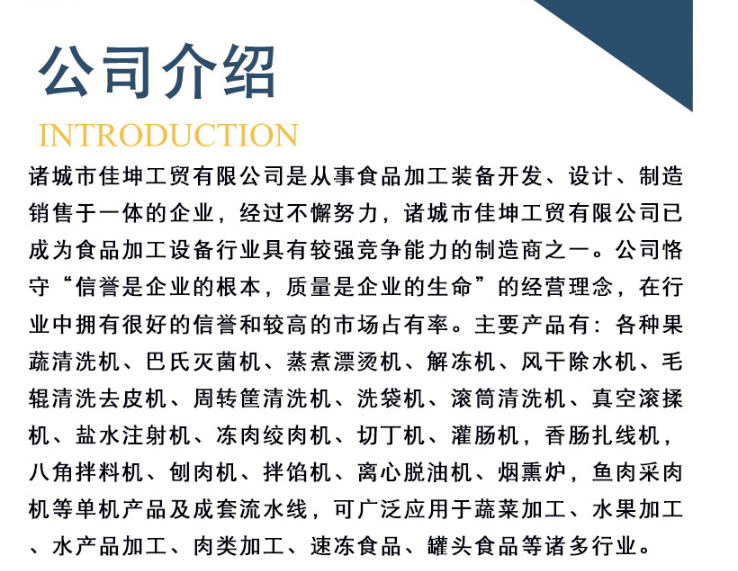 公司介绍

INTRODUCTION

诸城市佳坤工贸有限公司是从事食品加工装备开发、设计、制造销售于一体的企业，经过不懈努力，诸城市佳坤工贸有限公司已成为食品加工设备行业具有较强竞争能力的制造商之一。公司恪守“信誉是企业的根本，质量是企业的生命”的经营理念，在行业中拥有很好的信誉和较高的市场占有率。主要产品有：各种果蔬清洗机、巴氏灭菌机、蒸煮漂烫机、解冻机、风干除水机、毛辊清洗去皮机、周转筐清洗机、洗袋机、滚筒清洗机、真空滚揉机、盐水注射机、冻肉绞肉机、切丁机、灌肠机，香肠扎线机，八角拌料机、刨肉机、拌馅机、离心脱油机、烟熏炉，鱼肉采肉机等单机产品及成套流水线，可广泛应用于蔬菜加工、水果加工、水产品加工、肉类加工、速冻食品、罐头食品等诸多行业。